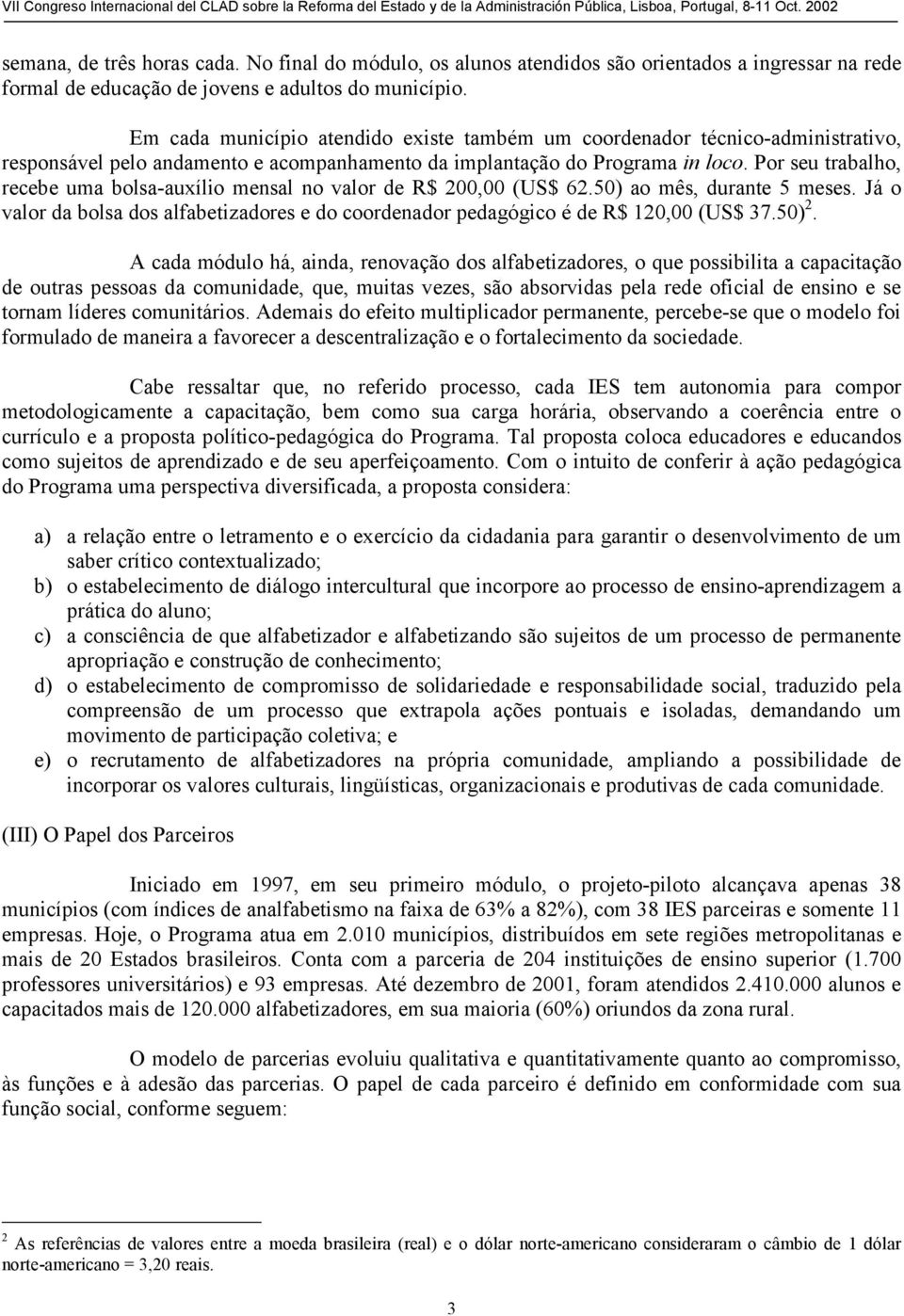 VII Congreso Internacional del CLAD sobre la Reforma del Estado y de la Administración Pública, Lisboa, Portugal, 8-11 Oct. 2002

semana, de três horas cada. No final do módulo, os alunos atendidos são orientados a ingressar na rede formal de educação de jovens e adultos do município.

Em cada município atendido existe também um coordenador técnico-administrativo, responsável pelo andamento e acompanhamento da implantação do Programa in loco. Por seu trabalho, recebe uma bolsa-auxílio mensal no valor de R$ 200,00 (US$ 62.50) ao mês, durante 5 meses. Já o valor da bolsa dos alfabetizadores e do coordenador pedagógico é de R$ 120,00 (US$ 37.50) $^2$.

A cada módulo há, ainda, renovação dos alfabetizadores, o que possibilita a capacitação de outras pessoas da comunidade, que, muitas vezes, são absorvidas pela rede oficial de ensino e se tornam líderes comunitários. Ademais do efeito multiplicador permanente, percebe-se que o modelo foi formulado de maneira a favorecer a descentralização e o fortalecimento da sociedade.

Cabe ressaltar que, no referido processo, cada IES tem autonomia para compor metodologicamente a capacitação, bem como sua carga horária, observando a coerência entre o currículo e a proposta político-pedagógica do Programa. Tal proposta coloca educadores e educandos como sujeitos de aprendizado e de seu aperfeiçoamento. Com o intuito de conferir à ação pedagógica do Programa uma perspectiva diversificada, a proposta considera:

a) a relação entre o letramento e o exercício da cidadania para garantir o desenvolvimento de um saber crítico contextualizado;
b) o estabelecimento de diálogo intercultural que incorpore ao processo de ensino-aprendizagem a prática do aluno;
c) a consciência de que alfabetizador e alfabetizando são sujeitos de um processo de permanente apropriação e construção de conhecimento;
d) o estabelecimento de compromisso de solidariedade e responsabilidade social, traduzido pela compreensão de um processo que extrapola ações pontuais e isoladas, demandando um movimento de participação coletiva; e
e) o recrutamento de alfabetizadores na própria comunidade, ampliando a possibilidade de incorporar os valores culturais, lingüísticas, organizacionais e produtivas de cada comunidade.

(III) O Papel dos Parceiros

Iniciado em 1997, em seu primeiro módulo, o projeto-piloto alcançava apenas 38 municípios (com índices de analfabetismo na faixa de 63% a 82%), com 38 IES parceiras e somente 11 empresas. Hoje, o Programa atua em 2.010 municípios, distribuídos em sete regiões metropolitanas e mais de 20 Estados brasileiros. Conta com a parceria de 204 instituições de ensino superior (1.700 professores universitários) e 93 empresas. Até dezembro de 2001, foram atendidos 2.410.000 alunos e capacitados mais de 120.000 alfabetizadores, em sua maioria (60%) oriundos da zona rural.

O modelo de parcerias evoluiu qualitativa e quantitativamente quanto ao compromisso, às funções e à adesão das parcerias. O papel de cada parceiro é definido em conformidade com sua função social, conforme seguem:

$^2$ As referências de valores entre a moeda brasileira (real) e o dólar norte-americano consideraram o câmbio de 1 dólar norte-americano = 3,20 reais.

3